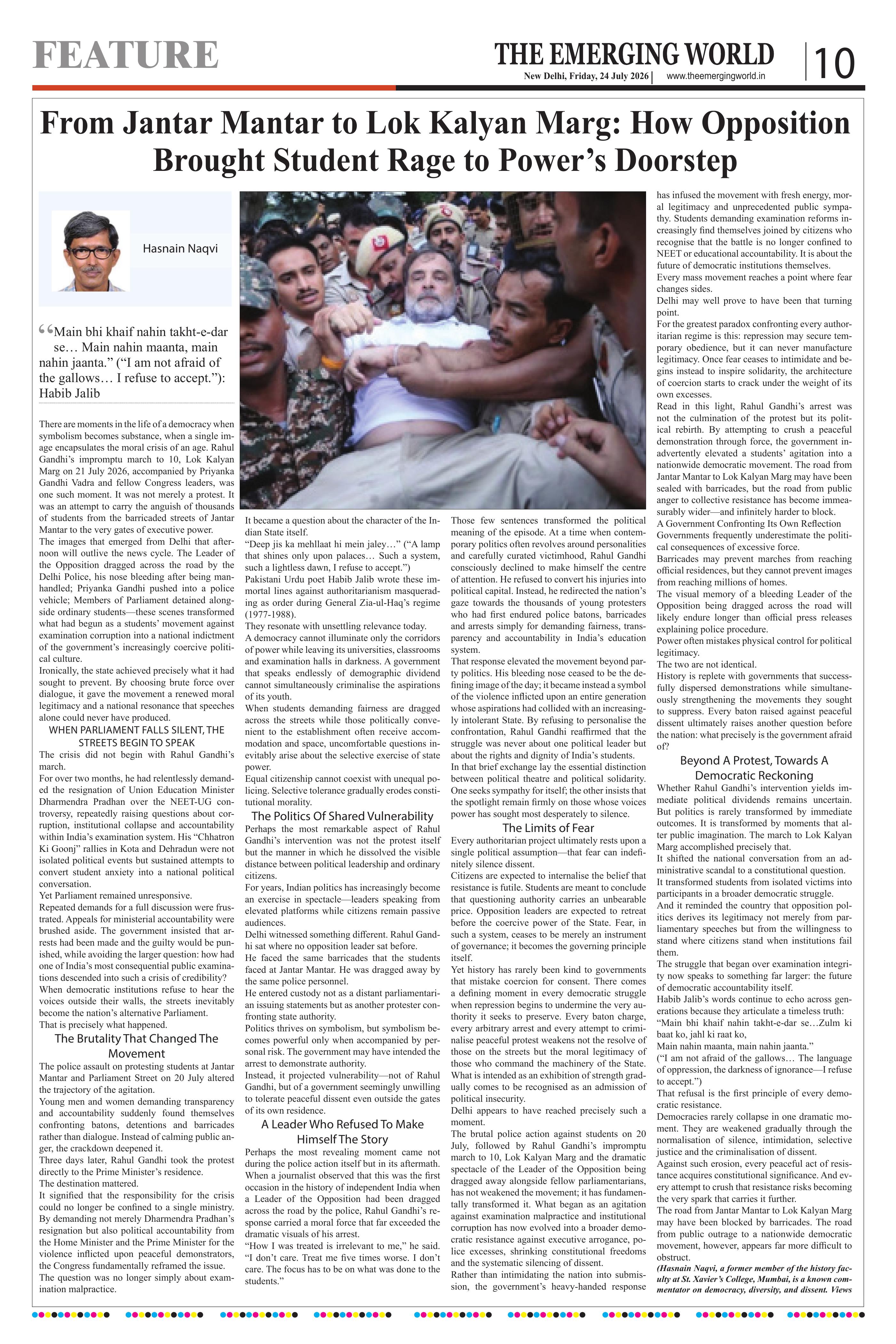 FEATURE

THE EMERGING WORLD

New Delhi, Friday, 24 July 2026 | www.theemergingworld.in

10

From Jantar Mantar to Lok Kalyan Marg: How Opposition Brought Student Rage to Power's Doorstep

Hasnain Naqvi

"Main bhi khaif nahin takht-e-dar se… Main nahin maanta, main nahin jaanta." ("I am not afraid of the gallows… I refuse to accept."): Habib Jalib

There are moments in the life of a democracy when symbolism becomes substance, when a single image encapsulates the moral crisis of an age. Rahul Gandhi's impromptu march to 10, Lok Kalyan Marg on 21 July 2026, accompanied by Priyanka Gandhi Vadra and fellow Congress leaders, was one such moment. It was not merely a protest. It was an attempt to carry the anguish of thousands of students from the barricaded streets of Jantar Mantar to the very gates of executive power.
The images that emerged from Delhi that afternoon will outlive the news cycle. The Leader of the Opposition dragged across the road by the Delhi Police, his nose bleeding after being manhandled; Priyanka Gandhi pushed into a police vehicle; Members of Parliament detained alongside ordinary students—these scenes transformed what had begun as a students' movement against examination corruption into a national indictment of the government's increasingly coercive political culture.
Ironically, the state achieved precisely what it had sought to prevent. By choosing brute force over dialogue, it gave the movement a renewed moral legitimacy and a national resonance that speeches alone could never have produced.

WHEN PARLIAMENT FALLS SILENT, THE STREETS BEGIN TO SPEAK

The crisis did not begin with Rahul Gandhi's march.
For over two months, he had relentlessly demanded the resignation of Union Education Minister Dharmendra Pradhan over the NEET-UG controversy, repeatedly raising questions about corruption, institutional collapse and accountability within India's examination system. His "Chhatron Ki Goonj" rallies in Kota and Dehradun were not isolated political events but sustained attempts to convert student anxiety into a national political conversation.
Yet Parliament remained unresponsive.
Repeated demands for a full discussion were frustrated. Appeals for ministerial accountability were brushed aside. The government insisted that arrests had been made and the guilty would be punished, while avoiding the larger question: how had one of India's most consequential public examinations descended into such a crisis of credibility?
When democratic institutions refuse to hear the voices outside their walls, the streets inevitably become the nation's alternative Parliament.
That is precisely what happened.

The Brutality That Changed The Movement

The police assault on protesting students at Jantar Mantar and Parliament Street on 20 July altered the trajectory of the agitation.
Young men and women demanding transparency and accountability suddenly found themselves confronting batons, detentions and barricades rather than dialogue. Instead of calming public anger, the crackdown deepened it.
Three days later, Rahul Gandhi took the protest directly to the Prime Minister's residence.
The destination mattered.
It signified that the responsibility for the crisis could no longer be confined to a single ministry. By demanding not merely Dharmendra Pradhan's resignation but also political accountability from the Home Minister and the Prime Minister for the violence inflicted upon peaceful demonstrators, the Congress fundamentally reframed the issue.
The question was no longer simply about examination malpractice.

It became a question about the character of the Indian State itself.
"Deep jis ka mehllaat hi mein jaley…" ("A lamp that shines only upon palaces… Such a system, such a lightless dawn, I refuse to accept.")
Pakistani Urdu poet Habib Jalib wrote these immortal lines against authoritarianism masquerading as order during General Zia-ul-Haq's regime (1977-1988).
They resonate with unsettling relevance today.
A democracy cannot illuminate only the corridors of power while leaving its universities, classrooms and examination halls in darkness. A government that speaks endlessly of demographic dividend cannot simultaneously criminalise the aspirations of its youth.
When students demanding fairness are dragged across the streets while those politically convenient to the establishment often receive accommodation and space, uncomfortable questions inevitably arise about the selective exercise of state power.
Equal citizenship cannot coexist with unequal policing. Selective tolerance gradually erodes constitutional morality.

The Politics Of Shared Vulnerability

Perhaps the most remarkable aspect of Rahul Gandhi's intervention was not the protest itself but the manner in which he dissolved the visible distance between political leadership and ordinary citizens.
For years, Indian politics has increasingly become an exercise in spectacle—leaders speaking from elevated platforms while citizens remain passive audiences.
Delhi witnessed something different. Rahul Gandhi sat where no opposition leader sat before.
He faced the same barricades that the students faced at Jantar Mantar. He was dragged away by the same police personnel.
He entered custody not as a distant parliamentarian issuing statements but as another protester confronting state authority.
Politics thrives on symbolism, but symbolism becomes powerful only when accompanied by personal risk. The government may have intended the arrest to demonstrate authority.
Instead, it projected vulnerability—not of Rahul Gandhi, but of a government seemingly unwilling to tolerate peaceful dissent even outside the gates of its own residence.

A Leader Who Refused To Make Himself The Story

Perhaps the most revealing moment came not during the police action itself but in its aftermath. When a journalist observed that this was the first occasion in the history of independent India when a Leader of the Opposition had been dragged across the road by the police, Rahul Gandhi's response carried a moral force that far exceeded the dramatic visuals of his arrest.
"How I was treated is irrelevant to me," he said. "I don't care. Treat me five times worse. I don't care. The focus has to be on what was done to the students."

Those few sentences transformed the political meaning of the episode. At a time when contemporary politics often revolves around personalities and carefully curated victimhood, Rahul Gandhi consciously declined to make himself the centre of attention. He refused to convert his injuries into political capital. Instead, he redirected the nation's gaze towards the thousands of young protesters who had first endured police batons, barricades and arrests simply for demanding fairness, transparency and accountability in India's education system.
That response elevated the movement beyond party politics. His bleeding nose ceased to be the defining image of the day; it became instead a symbol of the violence inflicted upon an entire generation whose aspirations had collided with an increasingly intolerant State. By refusing to personalise the confrontation, Rahul Gandhi reaffirmed that the struggle was never about one political leader but about the rights and dignity of India's students.
In that brief exchange lay the essential distinction between political theatre and political solidarity. One seeks sympathy for itself; the other insists that the spotlight remain firmly on those whose voices power has sought most desperately to silence.

The Limits of Fear

Every authoritarian project ultimately rests upon a single political assumption—that fear can indefinitely silence dissent.
Citizens are expected to internalise the belief that resistance is futile. Students are meant to conclude that questioning authority carries an unbearable price. Opposition leaders are expected to retreat before the coercive power of the State. Fear, in such a system, ceases to be merely an instrument of governance; it becomes the governing principle itself.
Yet history has rarely been kind to governments that mistake coercion for consent. There comes a defining moment in every democratic struggle when repression begins to undermine the very authority it seeks to preserve. Every baton charge, every arbitrary arrest and every attempt to criminalise peaceful protest weakens not the resolve of those on the streets but the moral legitimacy of those who command the machinery of the State. What is intended as an exhibition of strength gradually comes to be recognised as an admission of political insecurity.
Delhi appears to have reached precisely such a moment.
The brutal police action against students on 20 July, followed by Rahul Gandhi's impromptu march to 10, Lok Kalyan Marg and the dramatic spectacle of the Leader of the Opposition being dragged away alongside fellow parliamentarians, has not weakened the movement; it has fundamentally transformed it. What began as an agitation against examination malpractice and institutional corruption has now evolved into a broader democratic resistance against executive arrogance, police excesses, shrinking constitutional freedoms and the systematic silencing of dissent.
Rather than intimidating the nation into submission, the government's heavy-handed response

has infused the movement with fresh energy, moral legitimacy and unprecedented public sympathy. Students demanding examination reforms increasingly find themselves joined by citizens who recognise that the battle is no longer confined to NEET or educational accountability. It is about the future of democratic institutions themselves.
Every mass movement reaches a point where fear changes sides.
Delhi may well prove to have been that turning point.
For the greatest paradox confronting every authoritarian regime is this: repression may secure temporary obedience, but it can never manufacture legitimacy. Once fear ceases to intimidate and begins instead to inspire solidarity, the architecture of coercion starts to crack under the weight of its own excesses.
Read in this light, Rahul Gandhi's arrest was not the culmination of the protest but its political rebirth. By attempting to crush a peaceful demonstration through force, the government inadvertently elevated a students' agitation into a nationwide democratic movement. The road from Jantar Mantar to Lok Kalyan Marg may have been sealed with barricades, but the road from public anger to collective resistance has become immeasurably wider—and infinitely harder to block.
A Government Confronting Its Own Reflection
Governments frequently underestimate the political consequences of excessive force.
Barricades may prevent marches from reaching official residences, but they cannot prevent images from reaching millions of homes.
The visual memory of a bleeding Leader of the Opposition being dragged across the road will likely endure longer than official press releases explaining police procedure.
Power often mistakes physical control for political legitimacy.
The two are not identical.
History is replete with governments that successfully dispersed demonstrations while simultaneously strengthening the movements they sought to suppress. Every baton raised against peaceful dissent ultimately raises another question before the nation: what precisely is the government afraid of?

Beyond A Protest, Towards A Democratic Reckoning

Whether Rahul Gandhi's intervention yields immediate political dividends remains uncertain. But politics is rarely transformed by immediate outcomes. It is transformed by moments that alter public imagination. The march to Lok Kalyan Marg accomplished precisely that.
It shifted the national conversation from an administrative scandal to a constitutional question.
It transformed students from isolated victims into participants in a broader democratic struggle.
And it reminded the country that opposition politics derives its legitimacy not merely from parliamentary speeches but from the willingness to stand where citizens stand when institutions fail them.
The struggle that began over examination integrity now speaks to something far larger: the future of democratic accountability itself.
Habib Jalib's words continue to echo across generations because they articulate a timeless truth:
"Main bhi khaif nahin takht-e-dar se…Zulm ki baat ko, jahl ki raat ko,
Main nahin maanta, main nahin jaanta."
("I am not afraid of the gallows… The language of oppression, the darkness of ignorance—I refuse to accept.")
That refusal is the first principle of every democratic resistance.
Democracies rarely collapse in one dramatic moment. They are weakened gradually through the normalisation of silence, intimidation, selective justice and the criminalisation of dissent.
Against such erosion, every peaceful act of resistance acquires constitutional significance. And every attempt to crush that resistance risks becoming the very spark that carries it further.
The road from Jantar Mantar to Lok Kalyan Marg may have been blocked by barricades. The road from public outrage to a nationwide democratic movement, however, appears far more difficult to obstruct.
(Hasnain Naqvi, a former member of the history faculty at St. Xavier's College, Mumbai, is a known commentator on democracy, diversity, and dissent. Views